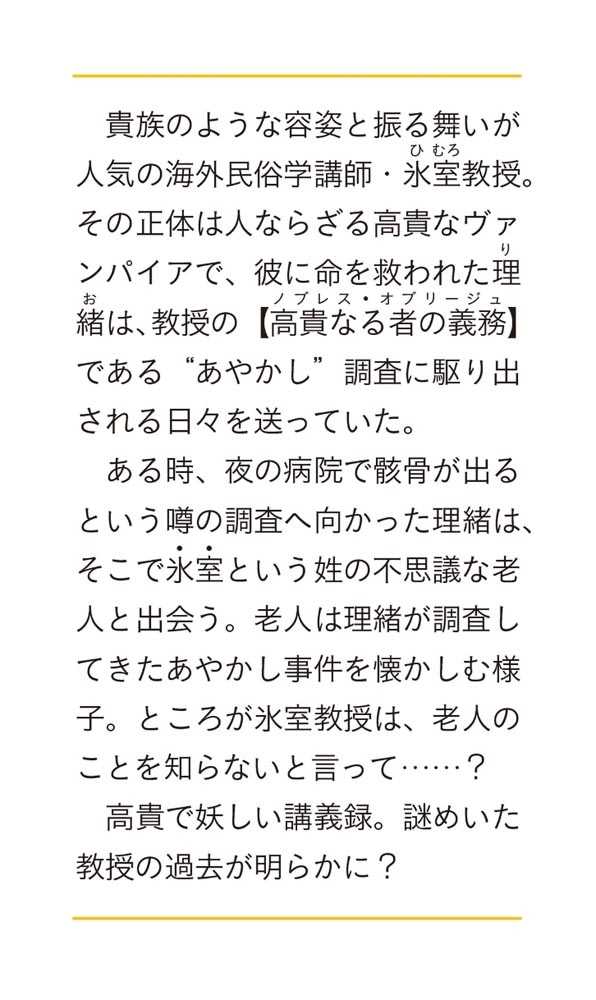 貴族のような容姿と振る舞いが人気の海外民俗学講師・氷室（ひむろ）教授。その正体は人ならざる高貴なヴァンパイアで、彼に命を救われた理緒（りお）は、教授の【高貴なる者の義務（ノブレス・オブリージュ）】である“あやかし”調査に駆り出される日々を送っていた。

ある時、夜の病院で骸骨が出るという噂の調査へ向かった理緒は、そこで氷室という姓の不思議な老人と出会う。老人は理緒が調査してきたあやかし事件を懐かしむ様子。ところが氷室教授は、老人のことを知らないと言って……？

高貴で妖しい講義録。謎めいた教授の過去が明らかに？